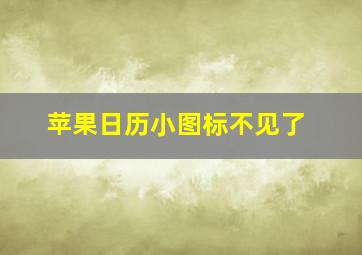 苹果日历小图标不见了